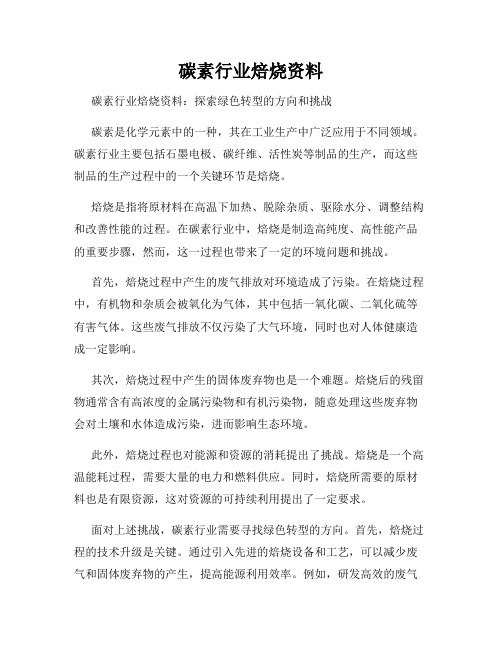 碳素行业焙烧资料

碳素行业焙烧资料：探索绿色转型的方向和挑战

碳素是化学元素中的一种，其在工业生产中广泛应用于不同领域。碳素行业主要包括石墨电极、碳纤维、活性炭等制品的生产，而这些制品的生产过程中的一个关键环节是焙烧。

焙烧是指将原材料在高温下加热、脱除杂质、驱除水分、调整结构和改善性能的过程。在碳素行业中，焙烧是制造高纯度、高性能产品的重要步骤，然而，这一过程也带来了一定的环境问题和挑战。

首先，焙烧过程中产生的废气排放对环境造成了污染。在焙烧过程中，有机物和杂质会被氧化为气体，其中包括一氧化碳、二氧化硫等有害气体。这些废气排放不仅污染了大气环境，同时也对人体健康造成一定影响。

其次，焙烧过程中产生的固体废弃物也是一个难题。焙烧后的残留物通常含有高浓度的金属污染物和有机污染物，随意处理这些废弃物会对土壤和水体造成污染，进而影响生态环境。

此外，焙烧过程也对能源和资源的消耗提出了挑战。焙烧是一个高温能耗过程，需要大量的电力和燃料供应。同时，焙烧所需要的原材料也是有限资源，这对资源的可持续利用提出了一定要求。

面对上述挑战，碳素行业需要寻找绿色转型的方向。首先，焙烧过程的技术升级是关键。通过引入先进的焙烧设备和工艺，可以减少废气和固体废弃物的产生，提高能源利用效率。例如，研发高效的废气